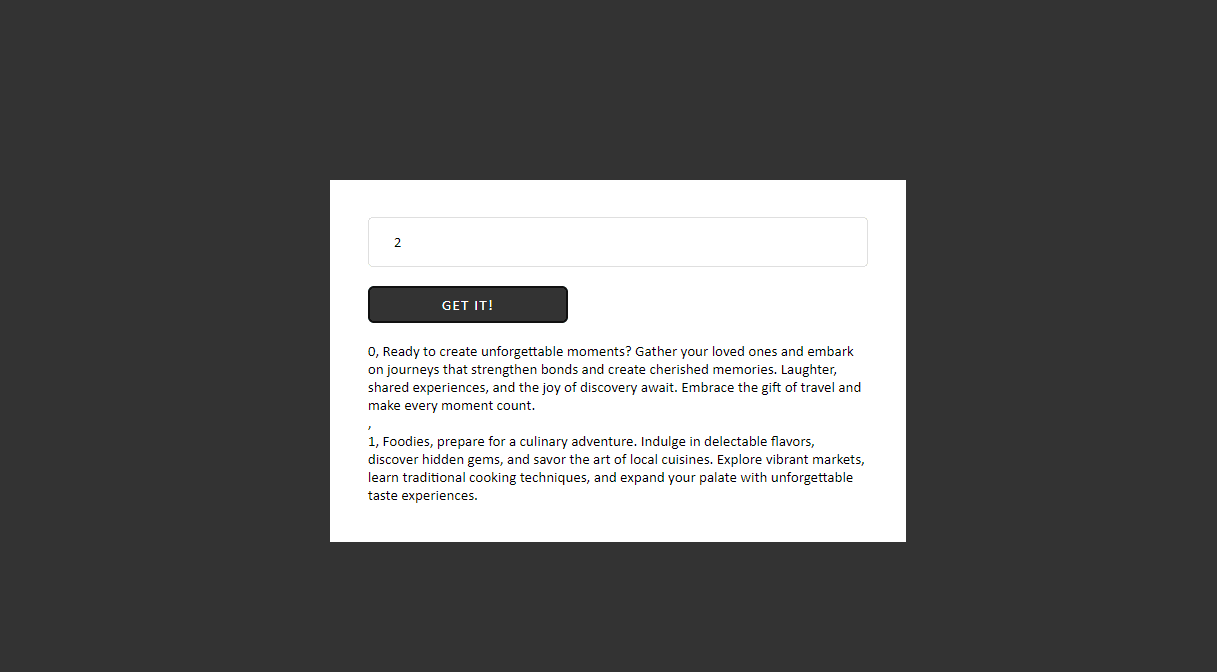 2

GET IT!

0, Ready to create unforgettable moments? Gather your loved ones and embark on journeys that strengthen bonds and create cherished memories. Laughter, shared experiences, and the joy of discovery await. Embrace the gift of travel and make every moment count.
,
1, Foodies, prepare for a culinary adventure. Indulge in delectable flavors, discover hidden gems, and savor the art of local cuisines. Explore vibrant markets, learn traditional cooking techniques, and expand your palate with unforgettable taste experiences.